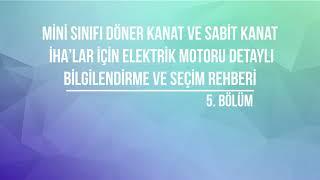 MİNİ SINIFI DÖNER KANAT VE SABİT KANAT İHA'LAR İÇİN ELEKTRİK MOTORU DETAYLI BİLGİLENDİRME VE SEÇİM REHBERİ

5. BÖLÜM